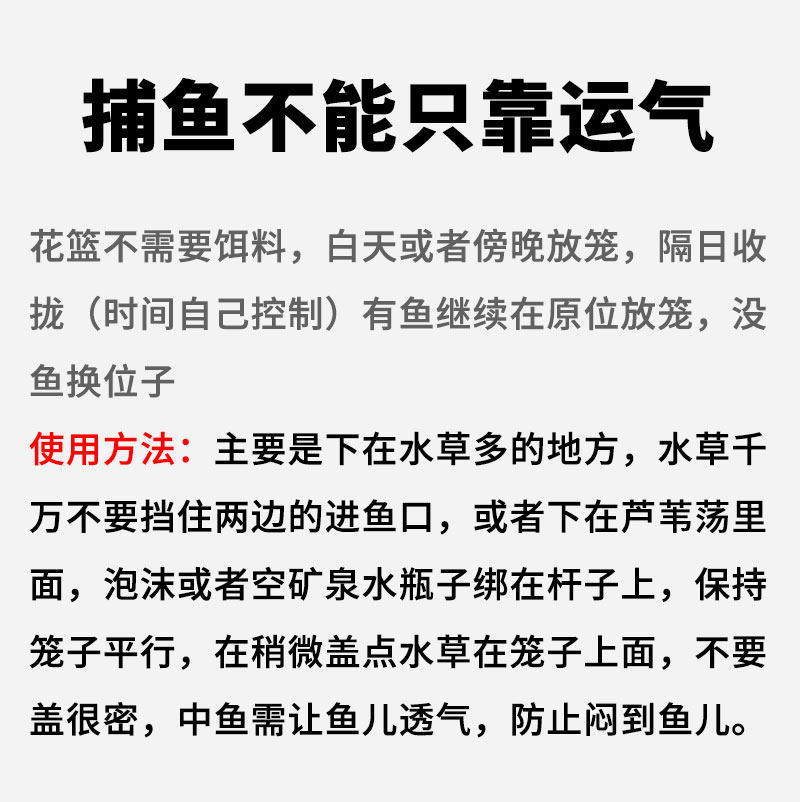 捕鱼不能只靠运气

花篮不需要饵料，白天或者傍晚放笼，隔日收拢（时间自己控制）有鱼继续在原位放笼，没鱼换位子

使用方法：主要是下在水草多的地方，水草千万不要挡住两边的进鱼口，或者下在芦苇荡里面，泡沫或者空矿泉水瓶子绑在杆子上，保持笼子平行，在稍微盖点水草在笼子上面，不要盖很密，中鱼需让鱼儿透气，防止闷到鱼儿。